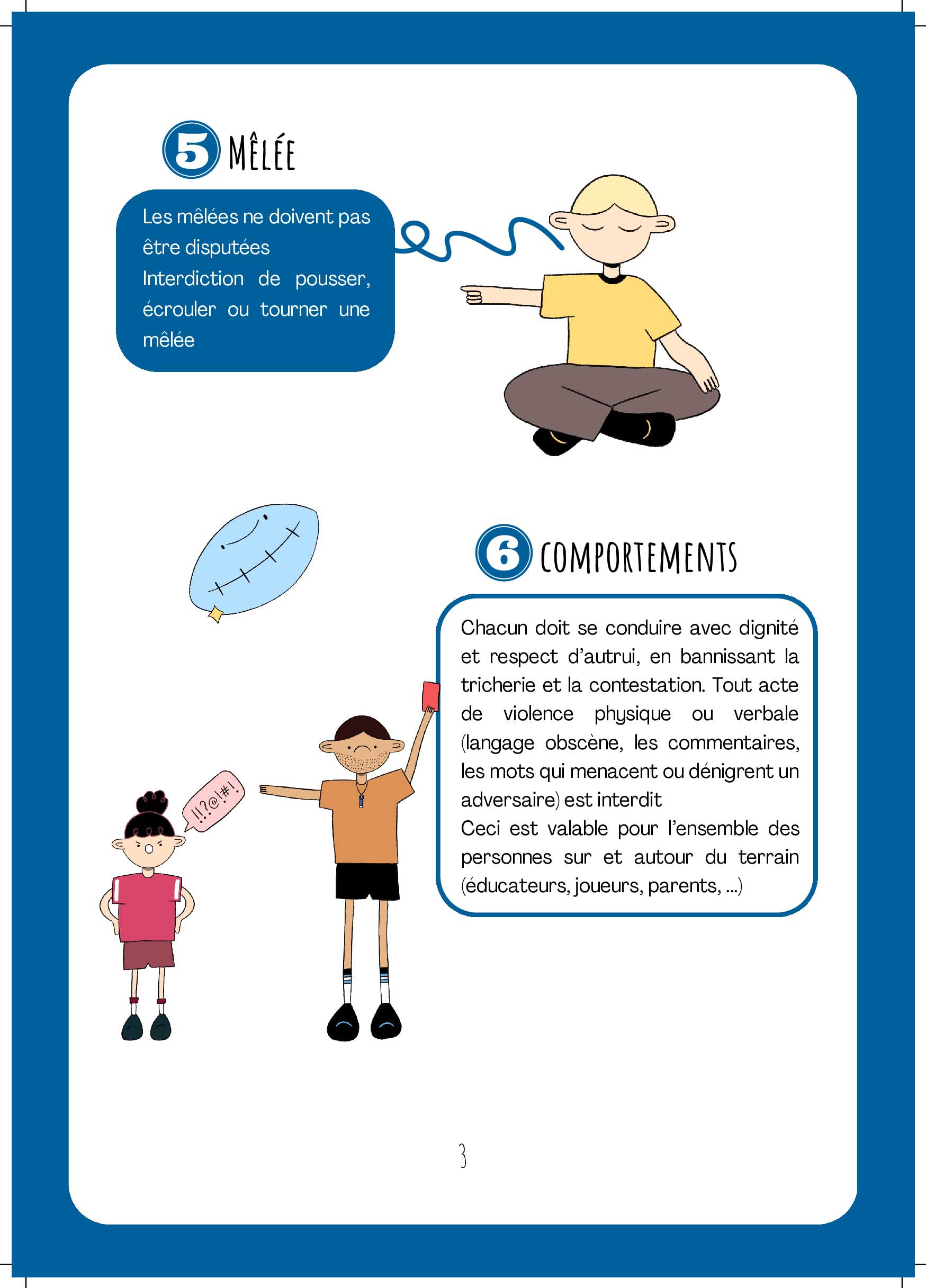 5 MÊLÉE

Les mêlées ne doivent pas être disputées
Interdiction de pousser, écrouler ou tourner une mêlée

6 COMPORTEMENTS

Chacun doit se conduire avec dignité et respect d'autrui, en bannissant la tricherie et la contestation. Tout acte de violence physique ou verbale (langage obscène, les commentaires, les mots qui menacent ou dénigrent un adversaire) est interdit
Ceci est valable pour l'ensemble des personnes sur et autour du terrain (éducateurs, joueurs, parents, ...)

!!?@!#!

3